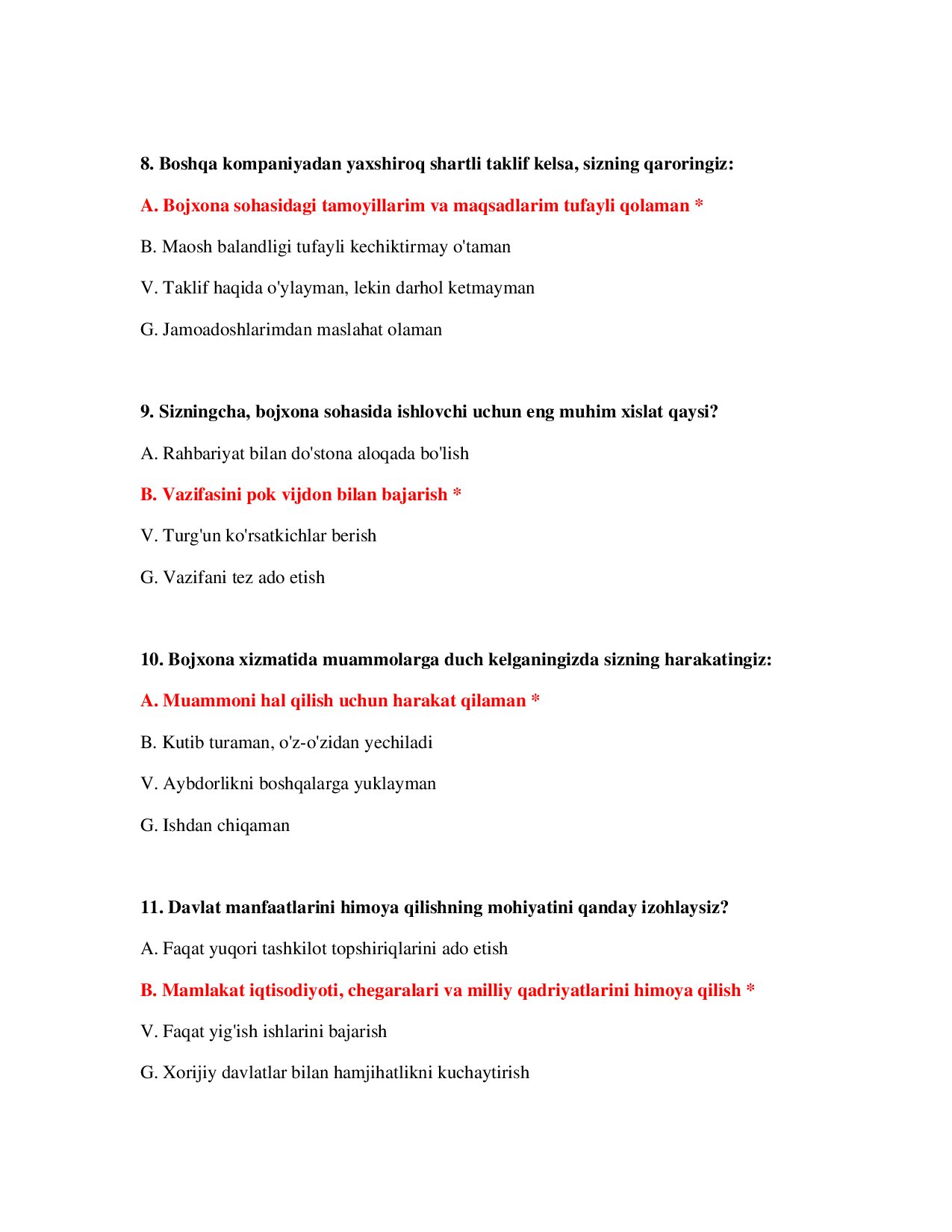 8. Boshqa kompaniyadan yaxshiroq shartli taklif kelsa, sizning qaroringiz:

A. Bojxona sohasidagi tamoyillarim va maqsadlarim tufayli qolaman *

B. Maosh balandligi tufayli kechiktirmay o'taman

V. Taklif haqida o'ylayman, lekin darhol ketmayman

G. Jamoadoshlarimdan maslahat olaman

9. Sizningcha, bojxona sohasida ishlovchi uchun eng muhim xislat qaysi?

A. Rahbariyat bilan do'stona aloqada bo'lish

B. Vazifasini pok vijdon bilan bajarish *

V. Turg'un ko'rsatkichlar berish

G. Vazifani tez ado etish

10. Bojxona xizmatida muammolarga duch kelganingizda sizning harakatingiz:

A. Muammoni hal qilish uchun harakat qilaman *

B. Kutib turaman, o'z-o'zidan yechiladi

V. Aybdorlikni boshqalarga yuklayman

G. Ishdan chiqaman

11. Davlat manfaatlarini himoya qilishning mohiyatini qanday izohlaysiz?

A. Faqat yuqori tashkilot topshiriqlarini ado etish

B. Mamlakat iqtisodiyoti, chegaralari va milliy qadriyatlarini himoya qilish *

V. Faqat yig'ish ishlarini bajarish

G. Xorijiy davlatlar bilan hamjihatlikni kuchaytirish